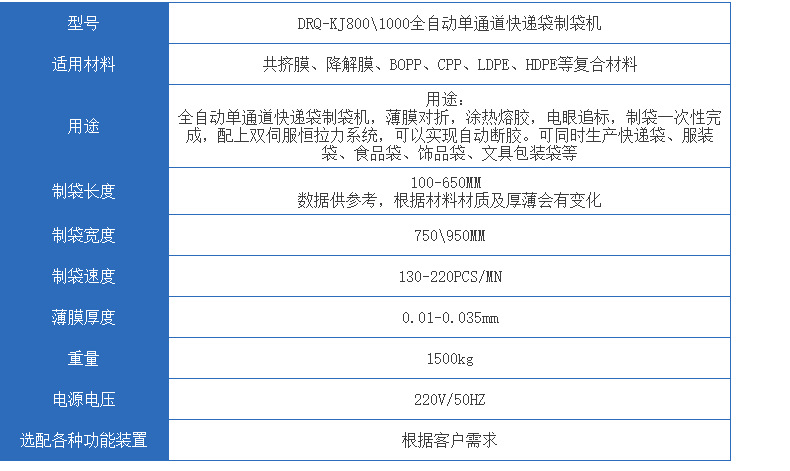 | 型号 | DRQ-KJ800\1000全自动单通道快递袋制袋机 |
|---|---|
| 适用材料 | 共挤膜、降解膜、BOPP、CPP、LDPE、HDPE等复合材料 |
| 用途 | 用途：全自动单通道快递袋制袋机，薄膜对折，涂热熔胶，电眼追标，制袋一次性完成，配上双伺服恒拉力系统，可以实现自动断胶。可同时生产快递袋、服装袋、食品袋、饰品袋、文具包装袋等 |
| 制袋长度 | 100-650MM 数据供参考，根据材料材质及厚薄会有变化 |
| 制袋宽度 | 750\950MM |
| 制袋速度 | 130-220PCS/MN |
| 薄膜厚度 | 0.01-0.035mm |
| 重量 | 1500kg |
| 电源电压 | 220V/50HZ |
| 选配各种功能装置 | 根据客户需求 |